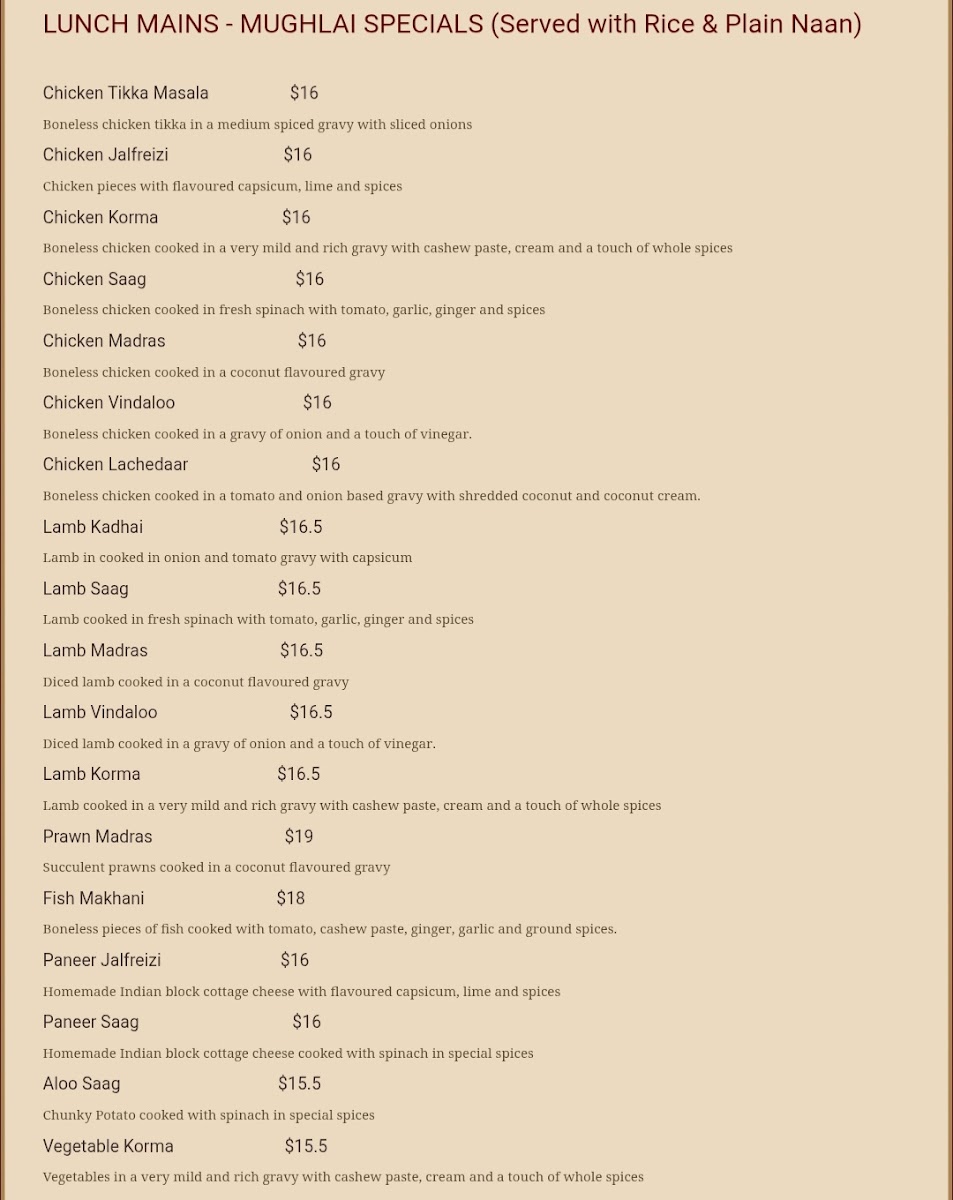 LUNCH MAINS - MUGHLAI SPECIALS (Served with Rice & Plain Naan)

Chicken Tikka Masala $16

Boneless chicken tikka in a medium spiced gravy with sliced onions

Chicken Jalfreizi $16

Chicken pieces with flavoured capsicum, lime and spices

Chicken Korma $16

Boneless chicken cooked in a very mild and rich gravy with cashew paste, cream and a touch of whole spices

Chicken Saag $16

Boneless chicken cooked in fresh spinach with tomato, garlic, ginger and spices

Chicken Madras $16

Boneless chicken cooked in a coconut flavoured gravy

Chicken Vindaloo $16

Boneless chicken cooked in a gravy of onion and a touch of vinegar.

Chicken Lachedaar $16

Boneless chicken cooked in a tomato and onion based gravy with shredded coconut and coconut cream.

Lamb Kadhai $16.5

Lamb in cooked in onion and tomato gravy with capsicum

Lamb Saag $16.5

Lamb cooked in fresh spinach with tomato, garlic, ginger and spices

Lamb Madras $16.5

Diced lamb cooked in a coconut flavoured gravy

Lamb Vindaloo $16.5

Diced lamb cooked in a gravy of onion and a touch of vinegar.

Lamb Korma $16.5

Lamb cooked in a very mild and rich gravy with cashew paste, cream and a touch of whole spices

Prawn Madras $19

Succulent prawns cooked in a coconut flavoured gravy

Fish Makhani $18

Boneless pieces of fish cooked with tomato, cashew paste, ginger, garlic and ground spices.

Paneer Jalfreizi $16

Homemade Indian block cottage cheese with flavoured capsicum, lime and spices

Paneer Saag $16

Homemade Indian block cottage cheese cooked with spinach in special spices

Aloo Saag $15.5

Chunky Potato cooked with spinach in special spices

Vegetable Korma $15.5

Vegetables in a very mild and rich gravy with cashew paste, cream and a touch of whole spices